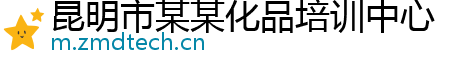 昆明市某某化品培训中心
m.zmdtech.cn